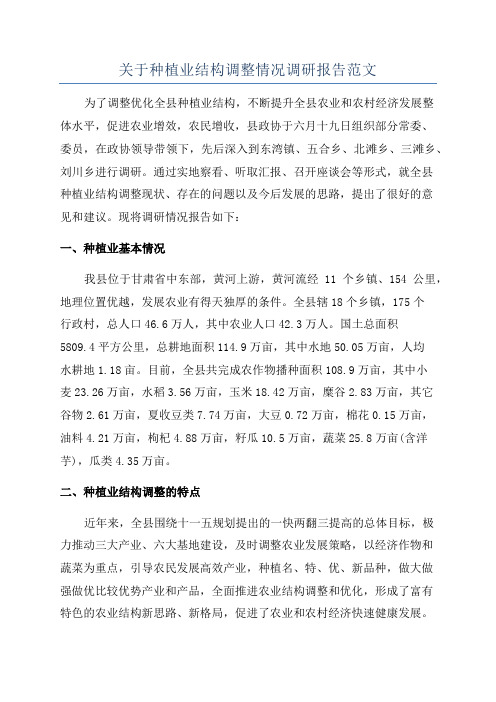 关于种植业结构调整情况调研报告范文

为了调整优化全县种植业结构，不断提升全县农业和农村经济发展整体水平，促进农业增效，农民增收，县政协于六月十九日组织部分常委、委员，在政协领导带领下，先后深入到东湾镇、五合乡、北滩乡、三滩乡、刘川乡进行调研。通过实地察看、听取汇报、召开座谈会等形式，就全县种植业结构调整现状、存在的问题以及今后发展的思路，提出了很好的意见和建议。现将调研情况报告如下：

一、种植业基本情况

我县位于甘肃省中东部，黄河上游，黄河流经 11 个乡镇、154 公里，地理位置优越，发展农业有得天独厚的条件。全县辖 18 个乡镇，175 个行政村，总人口 46.6 万人，其中农业人口 42.3 万人。国土总面积 5809.4 平方公里，总耕地面积 114.9 万亩，其中水地 50.05 万亩，人均水耕地 1.18 亩。目前，全县共完成农作物播种面积 108.9 万亩，其中小麦 23.26 万亩，水稻 3.56 万亩，玉米 18.42 万亩，糜谷 2.83 万亩，其它谷物 2.61 万亩，夏收豆类 7.74 万亩，大豆 0.72 万亩，棉花 0.15 万亩，油料 4.21 万亩，枸杞 4.88 万亩，籽瓜 10.5 万亩，蔬菜 25.8 万亩(含洋芋)，瓜类 4.35 万亩。

二、种植业结构调整的特点

近年来，全县围绕十一五规划提出的一快两翻三提高的总体目标，极力推动三大产业、六大基地建设，及时调整农业发展策略，以经济作物和蔬菜为重点，引导农民发展高效产业，种植名、特、优、新品种，做大做强做优比较优势产业和产品，全面推进农业结构调整和优化，形成了富有特色的农业结构新思路、新格局，促进了农业和农村经济快速健康发展。